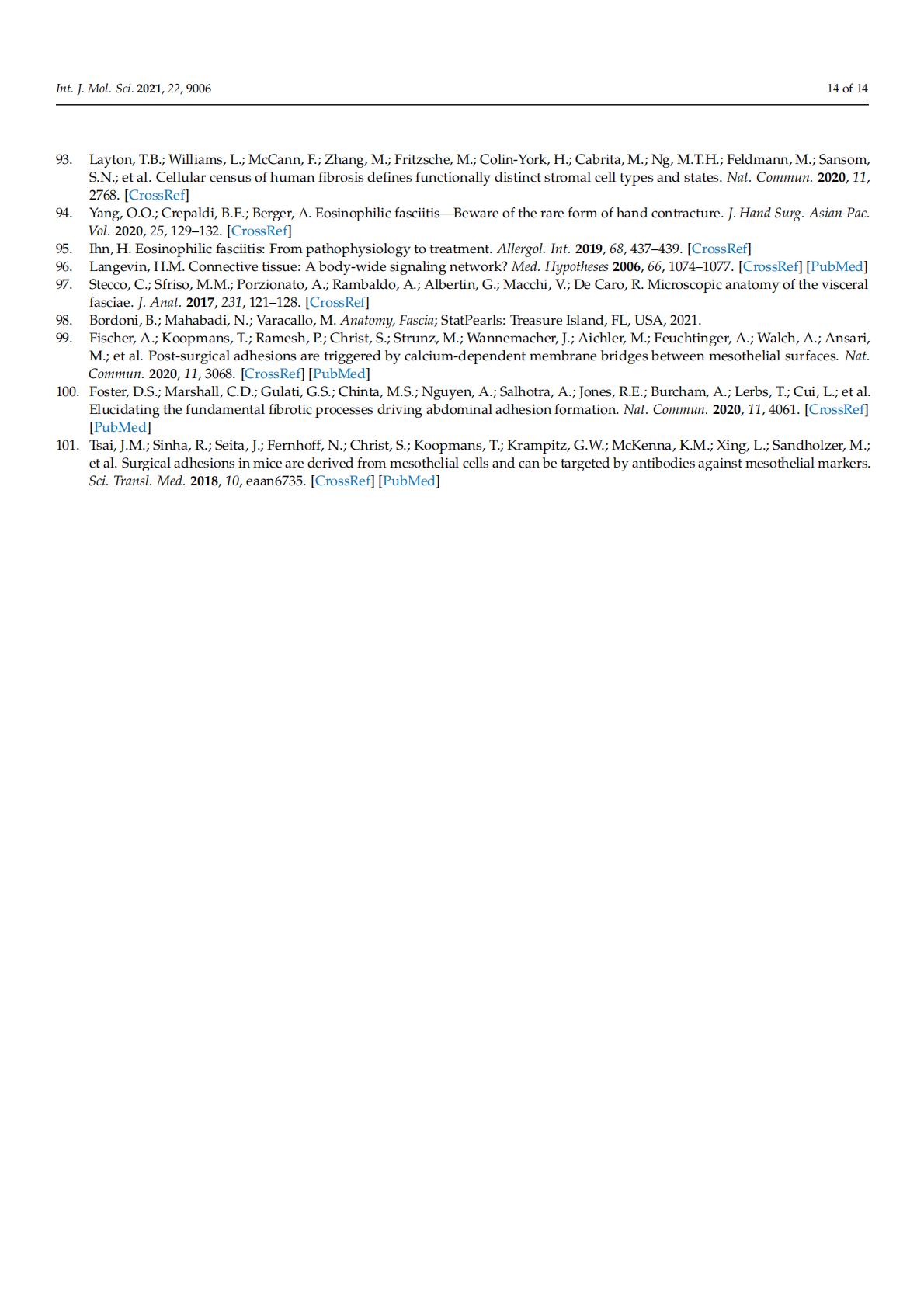 Int. J. Mol. Sci. 2021, 22, 9006

14 of 14

93. Layton, T.B.; Williams, L.; McCann, F.; Zhang, M.; Fritzsche, M.; Colin-York, H.; Cabrita, M.; Ng, M.T.H.; Feldmann, M.; Sansom, S.N.; et al. Cellular census of human fibrosis defines functionally distinct stromal cell types and states. Nat. Commun. 2020, 11, 2768. [CrossRef]
94. Yang, O.O.; Crepaldi, B.E.; Berger, A. Eosinophilic fasciitis—Beware of the rare form of hand contracture. J. Hand Surg. Asian-Pac. Vol. 2020, 25, 129–132. [CrossRef]
95. Ihn, H. Eosinophilic fasciitis: From pathophysiology to treatment. Allergol. Int. 2019, 68, 437–439. [CrossRef]
96. Langevin, H.M. Connective tissue: A body-wide signaling network? Med. Hypotheses 2006, 66, 1074–1077. [CrossRef] [PubMed]
97. Stecco, C.; Sfriso, M.M.; Porzionato, A.; Rambaldo, A.; Albertin, G.; Macchi, V.; De Caro, R. Microscopic anatomy of the visceral fasciae. J. Anat. 2017, 231, 121–128. [CrossRef]
98. Bordoni, B.; Mahabadi, N.; Varacallo, M. Anatomy, Fascia; StatPearls: Treasure Island, FL, USA, 2021.
99. Fischer, A.; Koopmans, T.; Ramesh, P.; Christ, S.; Strunz, M.; Wannemacher, J.; Aichler, M.; Feuchtinger, A.; Walch, A.; Ansari, M.; et al. Post-surgical adhesions are triggered by calcium-dependent membrane bridges between mesothelial surfaces. Nat. Commun. 2020, 11, 3068. [CrossRef] [PubMed]
100. Foster, D.S.; Marshall, C.D.; Gulati, G.S.; Chinta, M.S.; Nguyen, A.; Salhotra, A.; Jones, R.E.; Burcham, A.; Lerbs, T.; Cui, L.; et al. Elucidating the fundamental fibrotic processes driving abdominal adhesion formation. Nat. Commun. 2020, 11, 4061. [CrossRef] [PubMed]
101. Tsai, J.M.; Sinha, R.; Seita, J.; Fernhoff, N.; Christ, S.; Koopmans, T.; Krampitz, G.W.; McKenna, K.M.; Xing, L.; Sandholzer, M.; et al. Surgical adhesions in mice are derived from mesothelial cells and can be targeted by antibodies against mesothelial markers. Sci. Transl. Med. 2018, 10, eaan6735. [CrossRef] [PubMed]